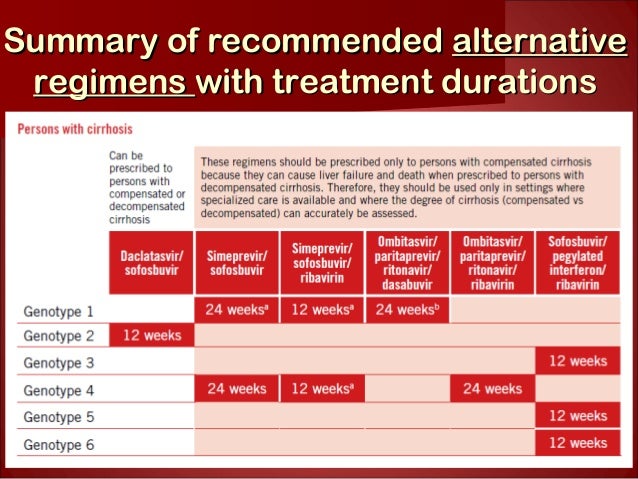 Summary of recommended alternative regimens with treatment durations

Persons with cirrhosis

| | Can be prescribed to persons with compensated or decompensated cirrhosis | These regimens should be prescribed only to persons with compensated cirrhosis because they can cause liver failure and death when prescribed to persons with decompensated cirrhosis. Therefore, they should be used only in settings where specialized care is available and where the degree of cirrhosis (compensated vs decompensated) can accurately be assessed. | | | | |
|---|---|---|---|---|---|---|
| | Daclatasvir/ sofosbuvir | Simeprevir/ sofosbuvir | Simeprevir/ sofosbuvir/ ribavirin | Ombitasvir/ paritaprevir/ ritonavir/ dasabuvir | Ombitasvir/ paritaprevir/ ritonavir/ ribavirin | Sofosbuvir/ pegylated interferon/ ribavirin |
| Genotype 1 | | 24 weeks$^a$ | 12 weeks$^a$ | 24 weeks$^b$ | | |
| Genotype 2 | 12 weeks | | | | | |
| Genotype 3 | | | | | | 12 weeks |
| Genotype 4 | | 24 weeks | 12 weeks$^a$ | | 24 weeks | |
| Genotype 5 | | | | | | 12 weeks |
| Genotype 6 | | | | | | 12 weeks |